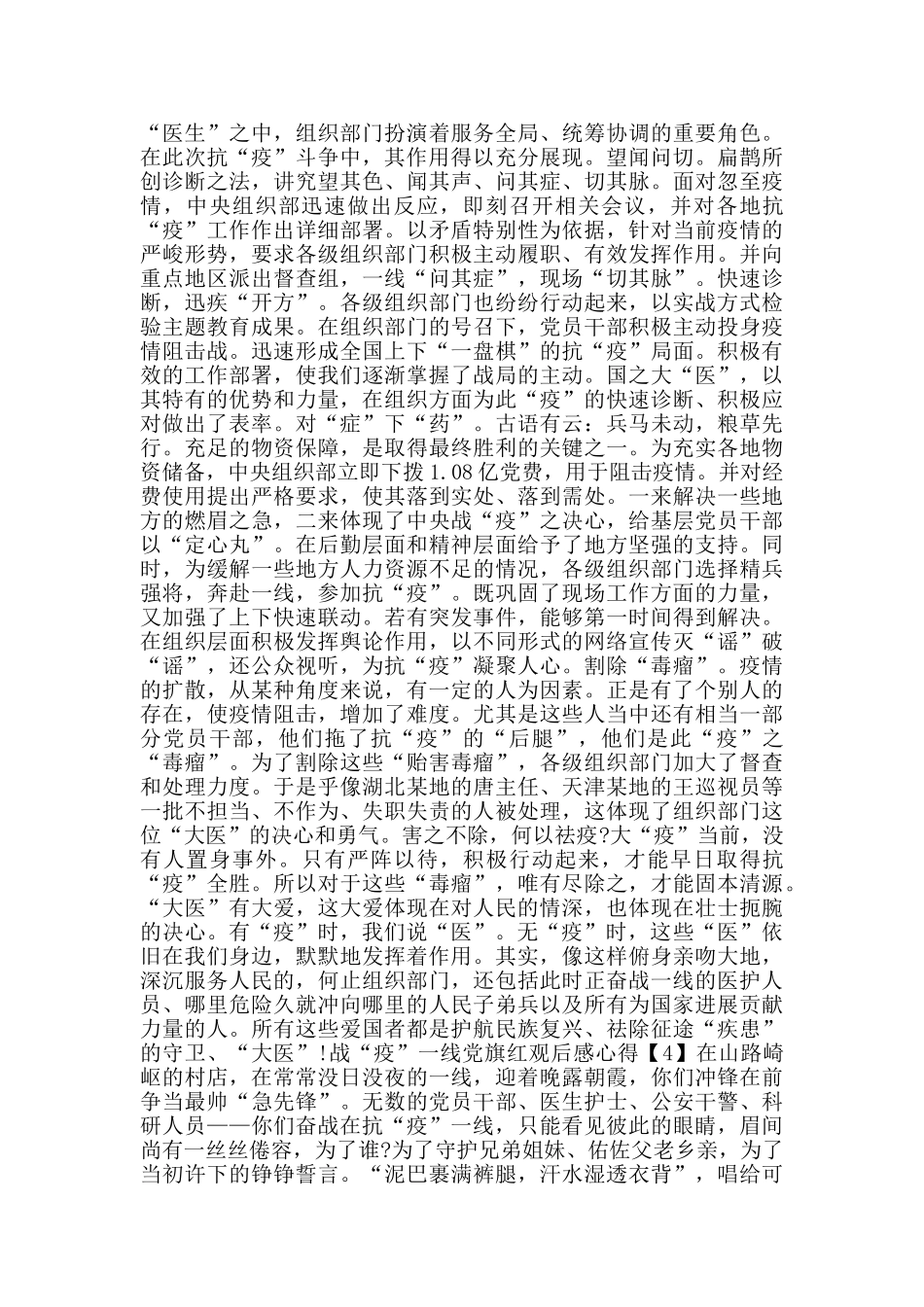 “医生”之中，组织部门扮演着服务全局、统筹协调的重要角色。在此次抗“疫”斗争中，其作用得以充分展现。望闻问切。扁鹊所创诊断之法，讲究望其色、闻其声、问其症、切其脉。面对忽至疫情，中央组织部迅速做出反应，即刻召开相关会议，并对各地抗“疫”工作作出详细部署。以矛盾特别性为依据，针对当前疫情的严峻形势，要求各级组织部门积极主动履职、有效发挥作用。并向重点地区派出督查组，一线“问其症”，现场“切其脉”。快速诊断，迅疾“开方”。各级组织部门也纷纷行动起来，以实战方式检验主题教育成果。在组织部门的号召下，党员干部积极主动投身疫情阻击战。迅速形成全国上下“一盘棋”的抗“疫”局面。积极有效的工作部署，使我们逐渐掌握了战局的主动。国之大“医”，以其特有的优势和力量，在组织方面为此“疫”的快速诊断、积极应对做出了表率。对“症”下“药”。古语有云：兵马未动，粮草先行。充足的物资保障，是取得最终胜利的关键之一。为充实各地物资储备，中央组织部立即下拨1.08亿党费，用于阻击疫情。并对经费使用提出严格要求，使其落到实处、落到需处。一来解决一些地方的燃眉之急，二来体现了中央战“疫”之决心，给基层党员干部以“定心丸”。在后勤层面和精神层面给予了地方坚强的支持。同时，为缓解一些地方人力资源不足的情况，各级组织部门选择精兵强将，奔赴一线，参加抗“疫”。既巩固了现场工作方面的力量，又加强了上下快速联动。若有突发事件，能够第一时间得到解决。在组织层面积极发挥舆论作用，以不同形式的网络宣传灭“谣”破“谣”，还公众视听，为抗“疫”凝聚人心。割除“毒瘤”。疫情的扩散，从某种角度来说，有一定的人为因素。正是有了个别人的存在，使疫情阻击，增加了难度。尤其是这些人当中还有相当一部分党员干部，他们拖了抗“疫”的“后腿”，他们是此“疫”之“毒瘤”。为了割除这些“贻害毒瘤”，各级组织部门加大了督查和处理力度。于是乎像湖北某地的唐主任、天津某地的王巡视员等一批不担当、不作为、失职失责的人被处理，这体现了组织部门这位“大医”的决心和勇气。害之不除，何以祛疫?大“疫”当前，没有人置身事外。只有严阵以待，积极行动起来，才能早日取得抗“疫”全胜。所以对于这些“毒瘤”，唯有尽除之，才能固本清源。“大医”有大爱，这大爱体现在对人民的情深，也体现在壮士扼腕的决心。有“疫”时，我们说“医”。无“疫”时，这些“医”依旧在我们身边，默默地发挥着作用。其实，像这样俯身亲吻大地，深沉服务人民的，何止组织部门，还包括此时正奋战一线的医护人员、哪里危险久就冲向哪里的人民子弟兵以及所有为国家进展贡献力量的人。所有这些爱国者都是护航民族复兴、祛除征途“疾患”的守卫、“大医”!战“疫”一线党旗红观后感心得【4】在山路崎岖的村店，在常常没日没夜的一线，迎着晚露朝霞，你们冲锋在前争当最帅“急先锋”。无数的党员干部、医生护士、公安干警、科研人员——你们奋战在抗“疫”一线，只能看见彼此的眼睛，眉间尚有一丝丝倦容，为了谁?为了守护兄弟姐妹、佑佐父老乡亲，为了当初许下的铮铮誓言。“泥巴裹满裤腿，汗水湿透衣背”，唱给可